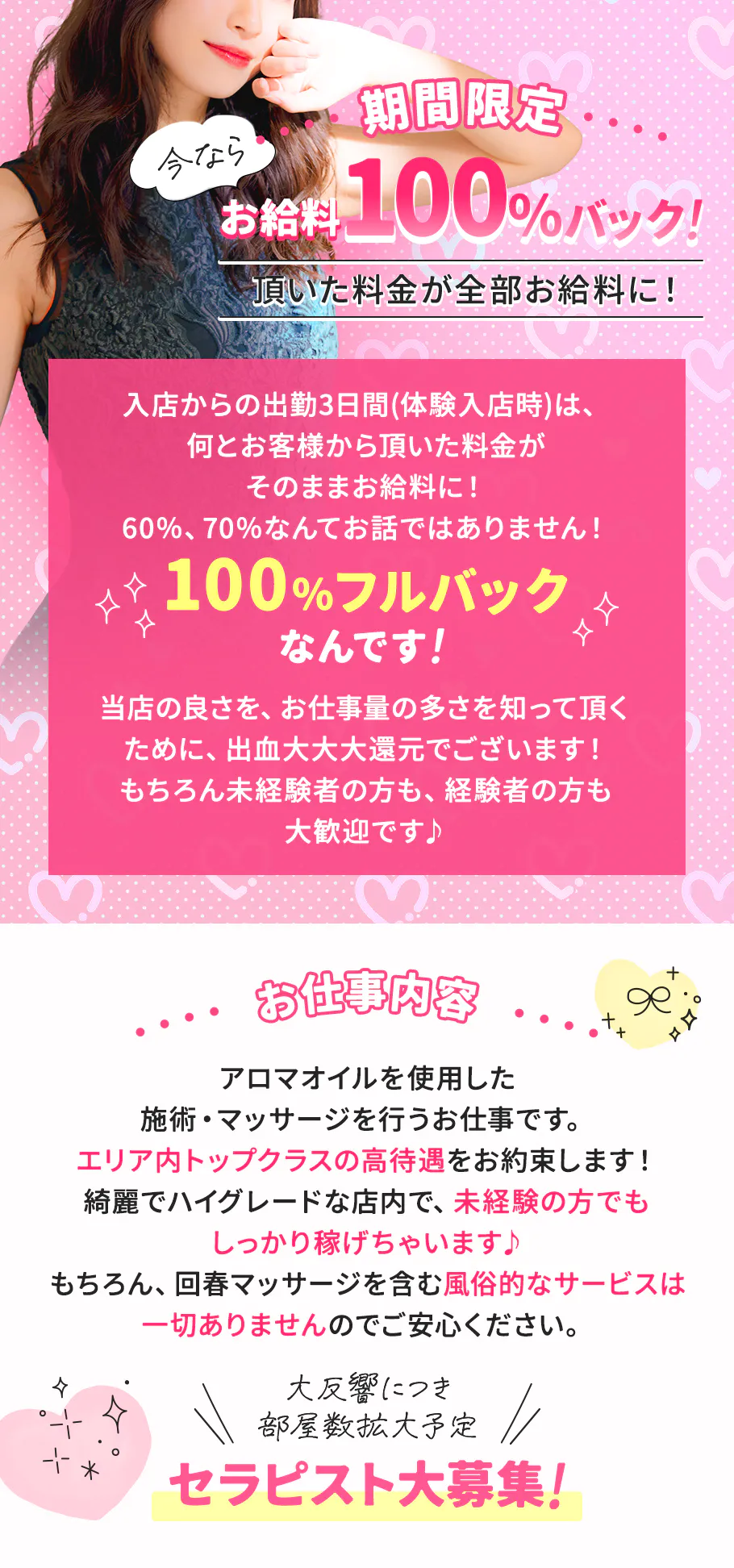 期間限定

今なら

お給料100%バック!

頂いた料金が全部お給料に!

入店からの出勤3日間(体験入店時)は、何とお客様から頂いた料金がそのままお給料に!
60%、70%なんてお話ではありません!
100%フルバック
なんです!

当店の良さを、お仕事量の多さを知って頂くために、出血大大大還元でございます!
もちろん未経験者の方も、経験者の方も大歓迎です♪

お仕事内容

アロマオイルを使用した施術・マッサージを行うお仕事です。
エリア内トップクラスの高待遇をお約束します!
綺麗でハイグレードな店内で、未経験の方でもしっかり稼げちゃいます♪
もちろん、回春マッサージを含む風俗的なサービスは一切ありませんのでご安心ください。

大反響につき
部屋数拡大予定

セラピスト大募集!